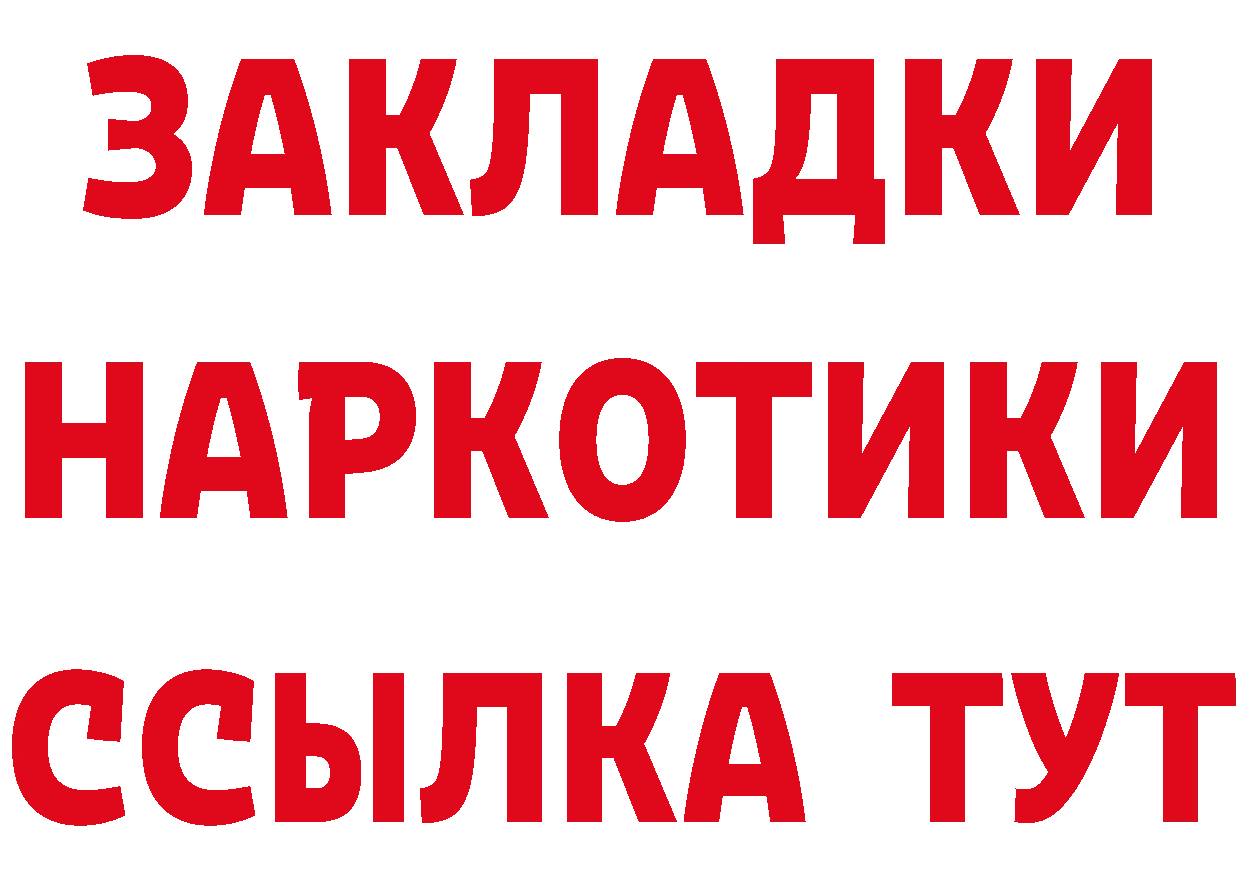 ЗАКЛАДКИ
НАРКОТИКИ
ССЫЛКА ТУТ